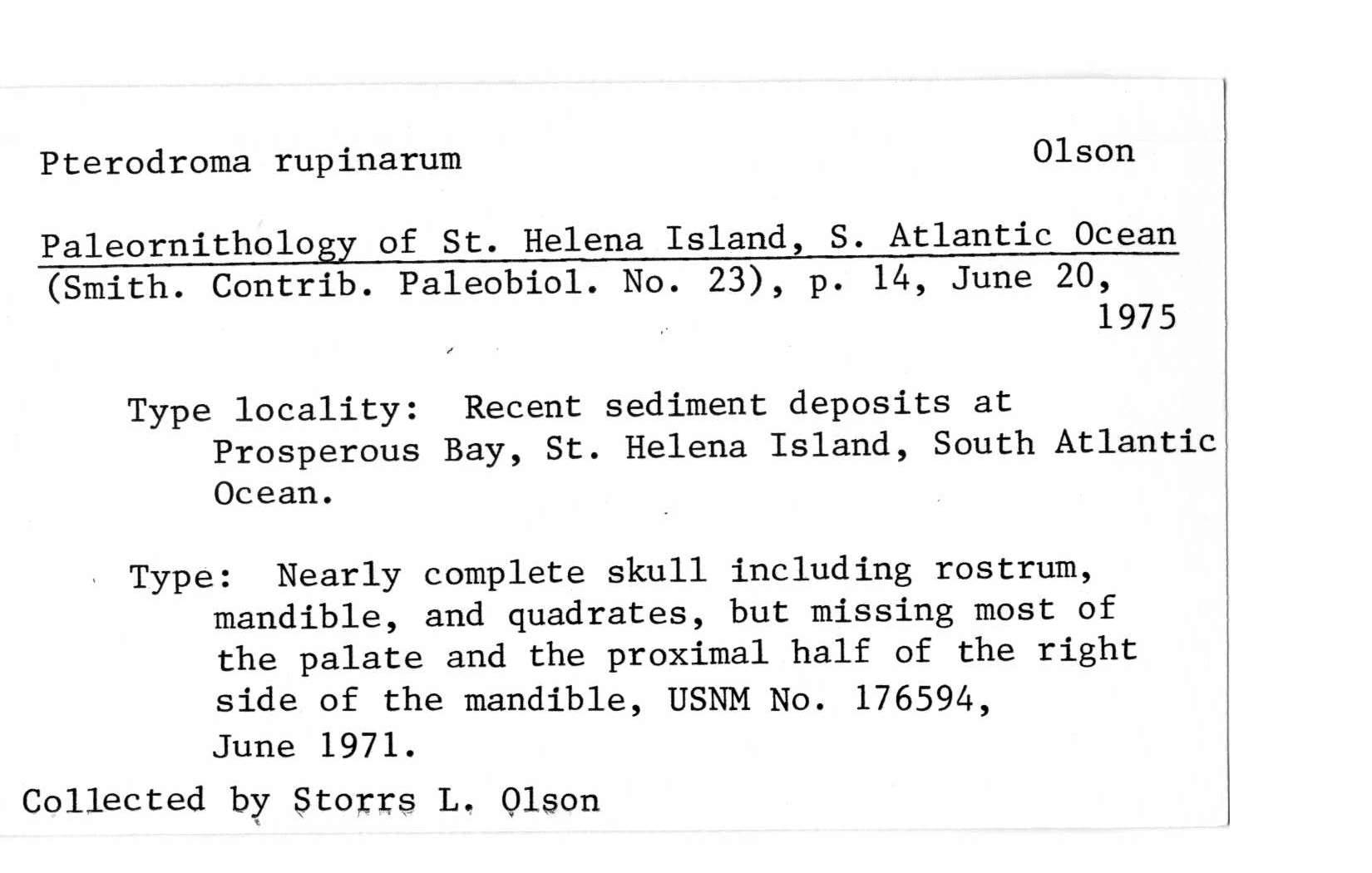 Pterodroma rupinarum Olson

Paleornithology of St. Helena Island, S. Atlantic Ocean (Smith. Contrib. Paleobiol. No. 23), p. 14, June 20, 1975

Type locality: Recent sediment deposits at Prosperous Bay, St. Helena Island, South Atlantic Ocean.

Type: Nearly complete skull including rostrum, mandible, and quadrates, but missing most of the palate and the proximal half of the right side of the mandible, USNM No. 176594, June 1971.

Collected by Storrs L. Olson